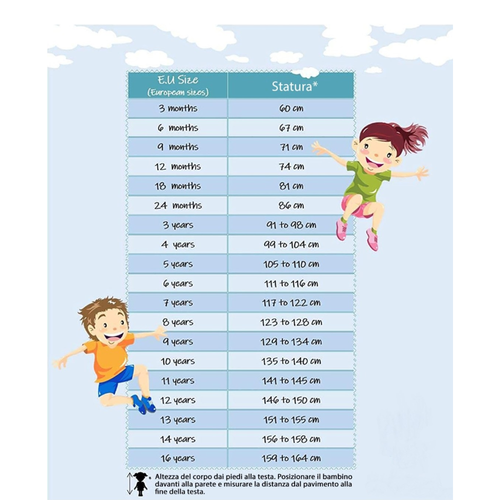 | E.U Size (European sizes) | Statura* |
|---|---|
| 3 months | 60 cm |
| 6 months | 67 cm |
| 9 months | 71 cm |
| 12 months | 74 cm |
| 18 months | 81 cm |
| 24 months | 86 cm |
| 3 years | 91 to 98 cm |
| 4 years | 99 to 104 cm |
| 5 years | 105 to 110 cm |
| 6 years | 111 to 116 cm |
| 7 years | 117 to 122 cm |
| 8 years | 123 to 128 cm |
| 9 years | 129 to 134 cm |
| 10 years | 135 to 140 cm |
| 11 years | 141 to 145 cm |
| 12 years | 146 to 150 cm |
| 13 years | 151 to 155 cm |
| 14 years | 156 to 158 cm |
| 16 years | 159 to 164 cm |

Altezza del corpo dai piedi alla testa. Posizionare il bambino davanti alla parete e misurare la distanza dal pavimento alla fine della testa.